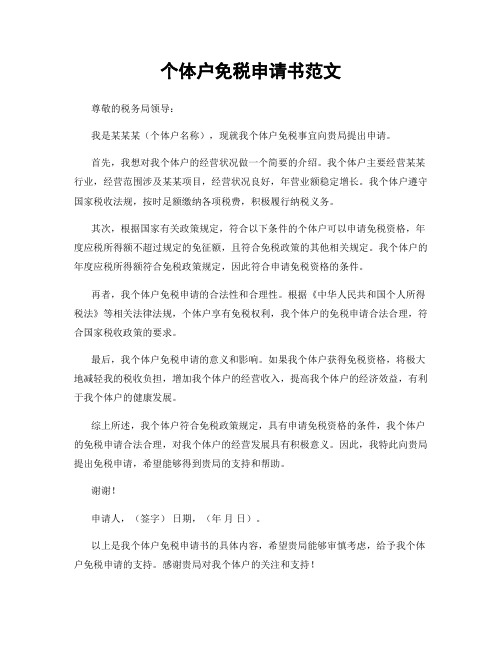 个体户免税申请书范文

尊敬的税务局领导：

我是某某某（个体户名称），现就我个体户免税事宜向贵局提出申请。

首先，我想对我个体户的经营状况做一个简要的介绍。我个体户主要经营某某行业，经营范围涉及某某项目，经营状况良好，年营业额稳定增长。我个体户遵守国家税收法规，按时足额缴纳各项税费，积极履行纳税义务。

其次，根据国家有关政策规定，符合以下条件的个体户可以申请免税资格，年度应税所得额不超过规定的免征额，且符合免税政策的其他相关规定。我个体户的年度应税所得额符合免税政策规定，因此符合申请免税资格的条件。

再者，我个体户免税申请的合法性和合理性。根据《中华人民共和国个人所得税法》等相关法律法规，个体户享有免税权利，我个体户的免税申请合法合理，符合国家税收政策的要求。

最后，我个体户免税申请的意义和影响。如果我个体户获得免税资格，将极大地减轻我的税收负担，增加我个体户的经营收入，提高我个体户的经济效益，有利于我个体户的健康发展。

综上所述，我个体户符合免税政策规定，具有申请免税资格的条件，我个体户的免税申请合法合理，对我个体户的经营发展具有积极意义。因此，我特此向贵局提出免税申请，希望能够得到贵局的支持和帮助。

谢谢！

申请人，（签字）日期，（年 月 日）。

以上是我个体户免税申请书的具体内容，希望贵局能够审慎考虑，给予我个体户免税申请的支持。感谢贵局对我个体户的关注和支持！